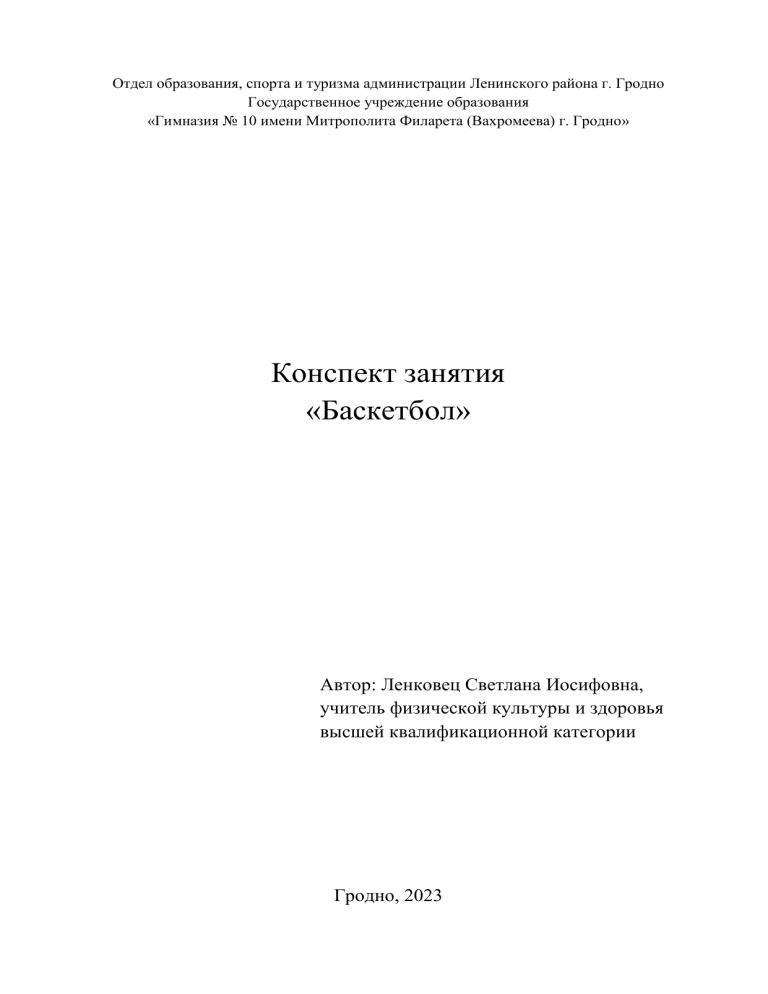 Отдел образования, спорта и туризма администрации Ленинского района г. Гродно
Государственное учреждение образования
«Гимназия № 10 имени Митрополита Филарета (Вахромеева) г. Гродно»

Конспект занятия
«Баскетбол»

Автор: Ленковец Светлана Иосифовна,
учитель физической культуры и здоровья
высшей квалификационной категории

Гродно, 2023